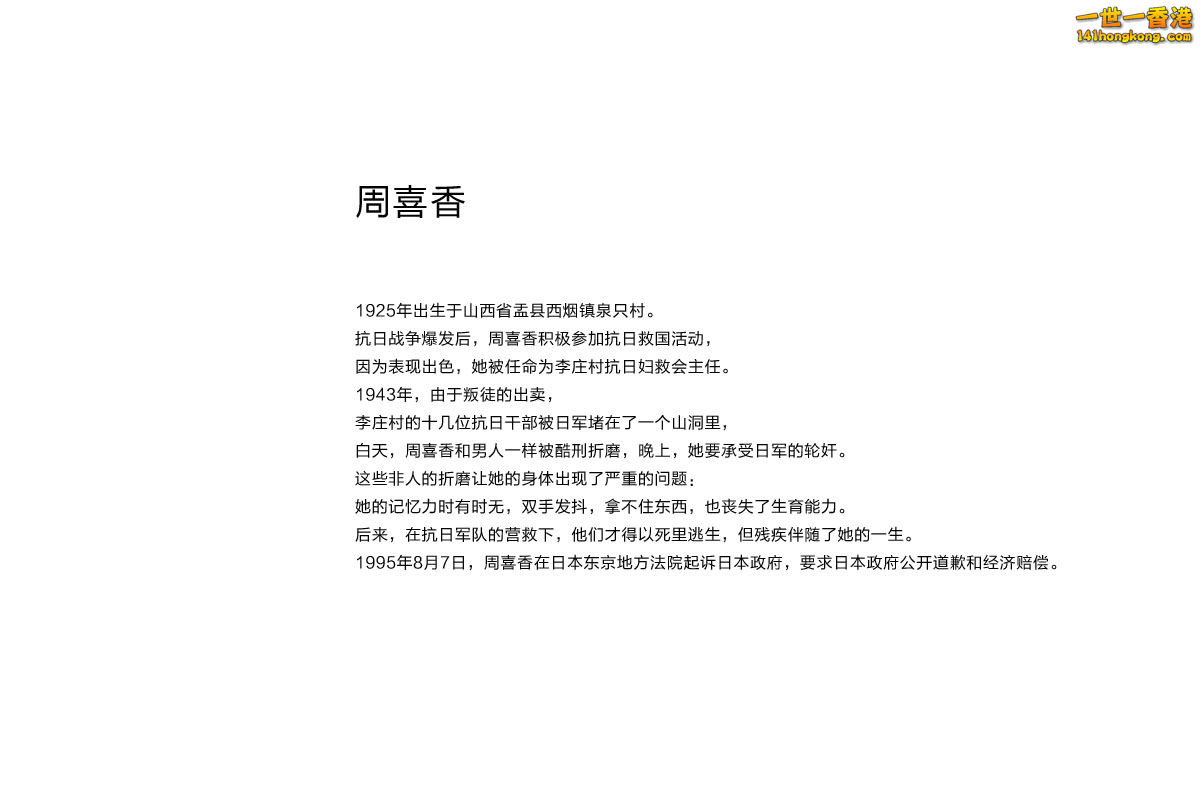 一世一香港
141hongkong.com

周喜香

1925年出生于山西省盂县西烟镇泉只村。
抗日战争爆发后，周喜香积极参加抗日救国活动，
因为表现出色，她被任命为李庄村抗日妇救会主任。
1943年，由于叛徒的出卖，
李庄村的十几位抗日干部被日军堵在了一个山洞里，
白天，周喜香和男人一样被酷刑折磨，晚上，她要承受日军的轮奸。
这些非人的折磨让她的身体出现了严重的问题：
她的记忆力时有时无，双手发抖，拿不住东西，也丧失了生育能力。
后来，在抗日军队的营救下，他们才得以死里逃生，但残疾伴随了她的一生。
1995年8月7日，周喜香在日本东京地方法院起诉日本政府，要求日本政府公开道歉和经济赔偿。